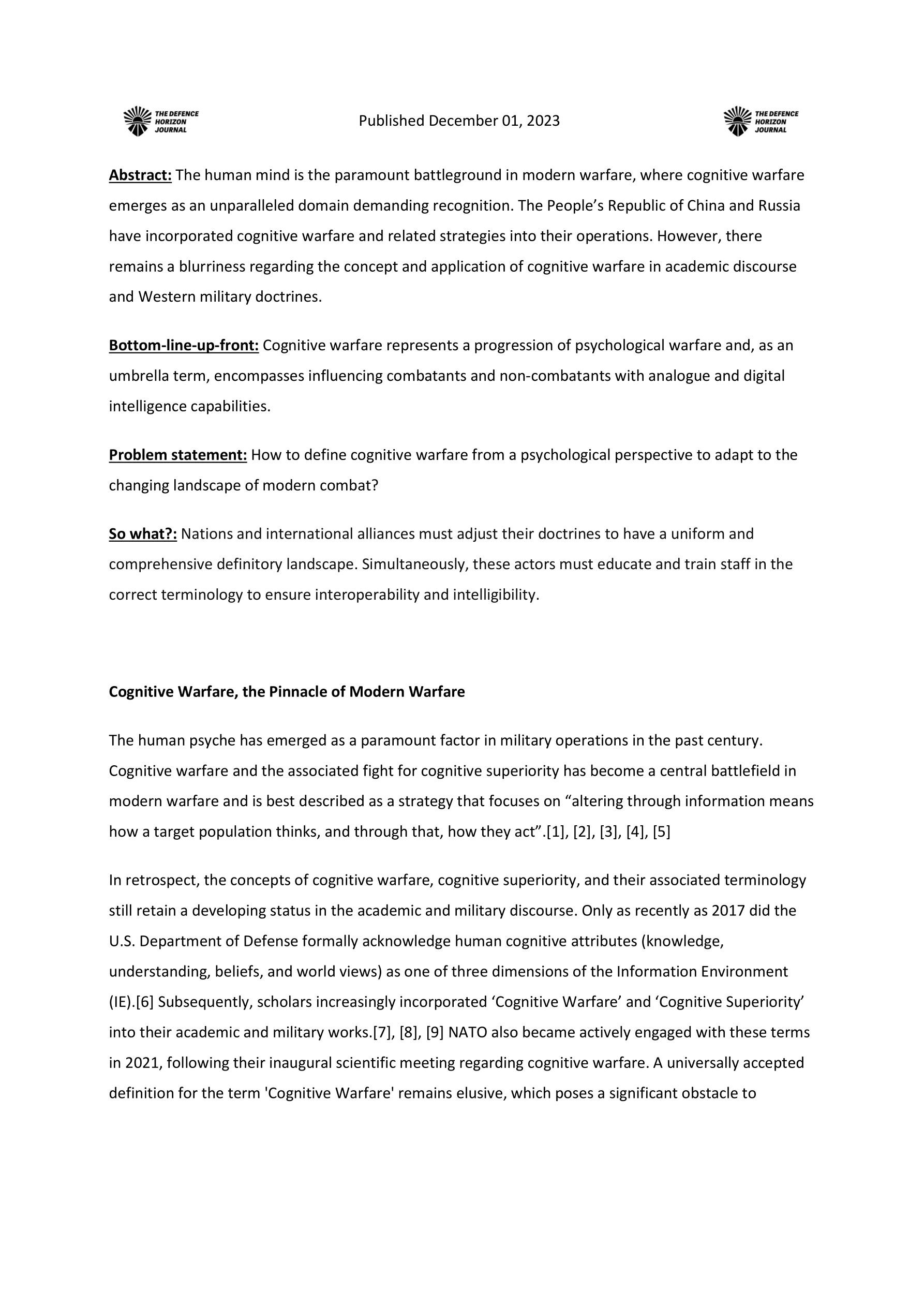 THE DEFENCE HORIZON JOURNAL

Published December 01, 2023

THE DEFENCE HORIZON JOURNAL

Abstract: The human mind is the paramount battleground in modern warfare, where cognitive warfare emerges as an unparalleled domain demanding recognition. The People’s Republic of China and Russia have incorporated cognitive warfare and related strategies into their operations. However, there remains a blurriness regarding the concept and application of cognitive warfare in academic discourse and Western military doctrines.

Bottom-line-up-front: Cognitive warfare represents a progression of psychological warfare and, as an umbrella term, encompasses influencing combatants and non-combatants with analogue and digital intelligence capabilities.

Problem statement: How to define cognitive warfare from a psychological perspective to adapt to the changing landscape of modern combat?

So what?: Nations and international alliances must adjust their doctrines to have a uniform and comprehensive definitory landscape. Simultaneously, these actors must educate and train staff in the correct terminology to ensure interoperability and intelligibility.

Cognitive Warfare, the Pinnacle of Modern Warfare

The human psyche has emerged as a paramount factor in military operations in the past century. Cognitive warfare and the associated fight for cognitive superiority has become a central battlefield in modern warfare and is best described as a strategy that focuses on “altering through information means how a target population thinks, and through that, how they act”.[1], [2], [3], [4], [5]

In retrospect, the concepts of cognitive warfare, cognitive superiority, and their associated terminology still retain a developing status in the academic and military discourse. Only as recently as 2017 did the U.S. Department of Defense formally acknowledge human cognitive attributes (knowledge, understanding, beliefs, and world views) as one of three dimensions of the Information Environment (IE).[6] Subsequently, scholars increasingly incorporated ‘Cognitive Warfare’ and ‘Cognitive Superiority’ into their academic and military works.[7], [8], [9] NATO also became actively engaged with these terms in 2021, following their inaugural scientific meeting regarding cognitive warfare. A universally accepted definition for the term 'Cognitive Warfare' remains elusive, which poses a significant obstacle to